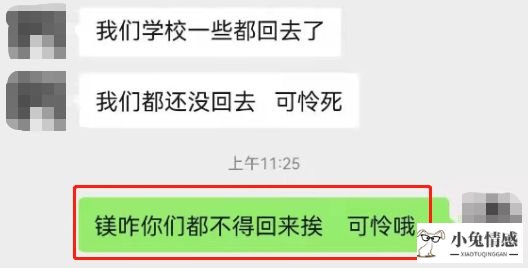 我们学校一些都回去了

我们都还没回去　可怜死

上午11:25

镁咋你们都不得回来挨　可怜哦

小兔情感
XIAOTUQINGGAN